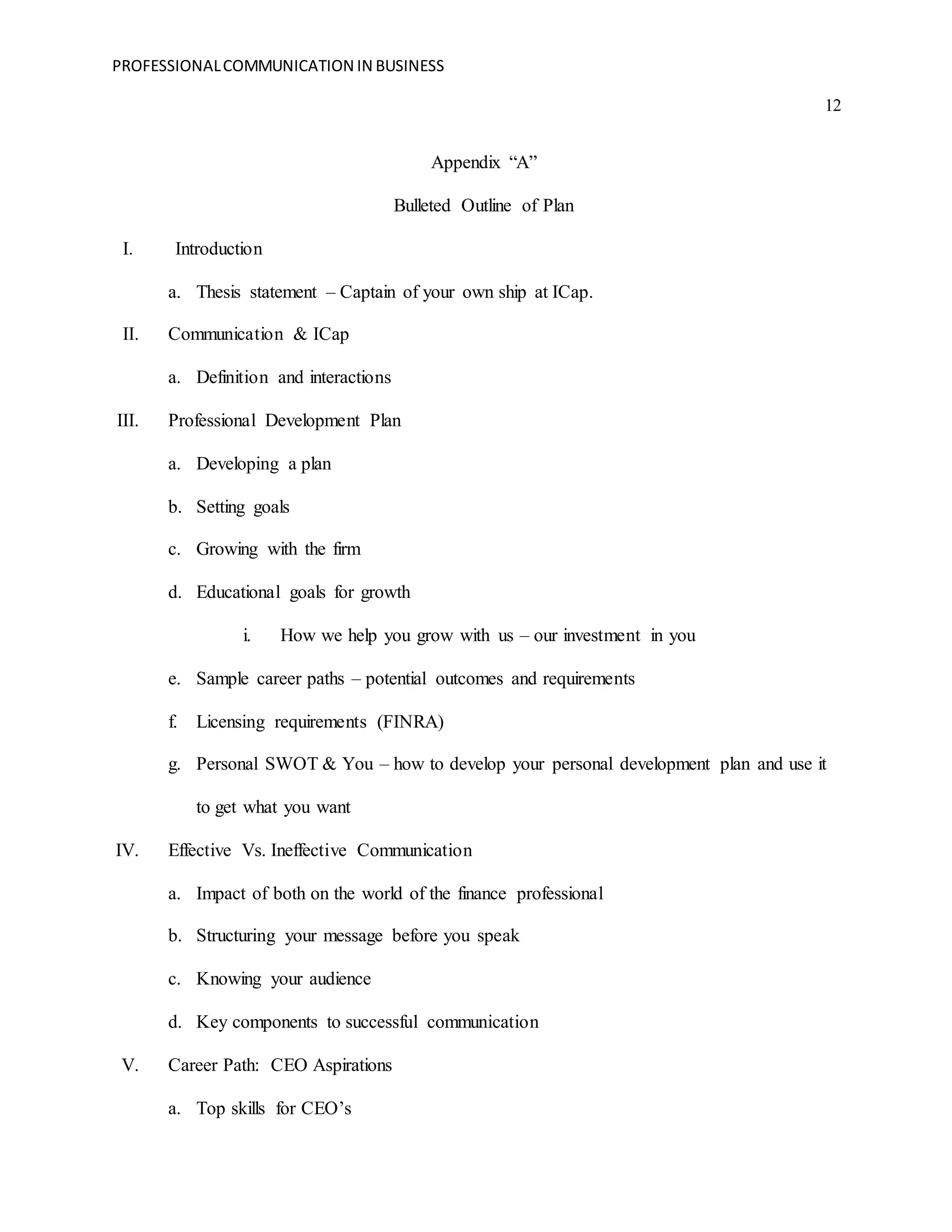 PROFESSIONAL COMMUNICATION IN BUSINESS

12

Appendix “A”

Bulleted Outline of Plan

I. Introduction

a. Thesis statement – Captain of your own ship at ICap.

II. Communication & ICap

a. Definition and interactions

III. Professional Development Plan

a. Developing a plan

b. Setting goals

c. Growing with the firm

d. Educational goals for growth

i. How we help you grow with us – our investment in you

e. Sample career paths – potential outcomes and requirements

f. Licensing requirements (FINRA)

g. Personal SWOT & You – how to develop your personal development plan and use it to get what you want

IV. Effective Vs. Ineffective Communication

a. Impact of both on the world of the finance professional

b. Structuring your message before you speak

c. Knowing your audience

d. Key components to successful communication

V. Career Path: CEO Aspirations

a. Top skills for CEO’s